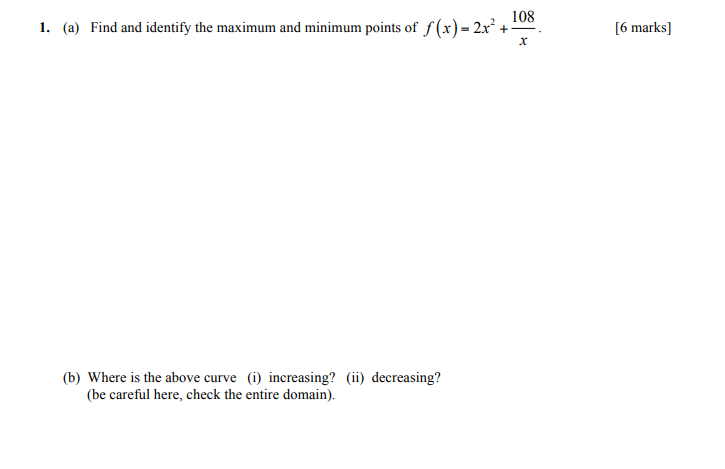 1. (a) Find and identify the maximum and minimum points of $f(x) = 2x^2 + \frac{108}{x}$. [6 marks]

(b) Where is the above curve (i) increasing? (ii) decreasing? (be careful here, check the entire domain).